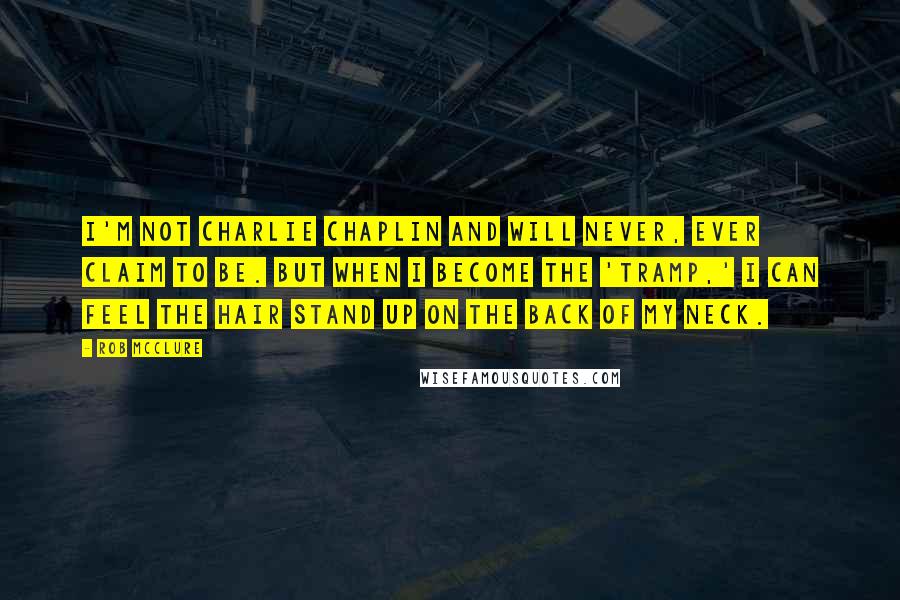 I'M NOT CHARLIE CHAPLIN AND WILL NEVER, EVER CLAIM TO BE. BUT WHEN I BECOME THE 'TRAMP,' I CAN FEEL THE HAIR STAND UP ON THE BACK OF MY NECK.

- ROB MCCLURE

WISEFAMOUSQUOTES.COM